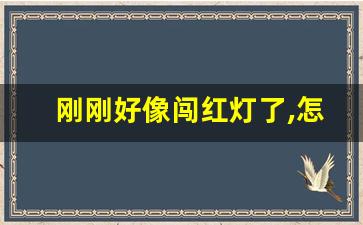 刚刚好像闯红灯了,怎